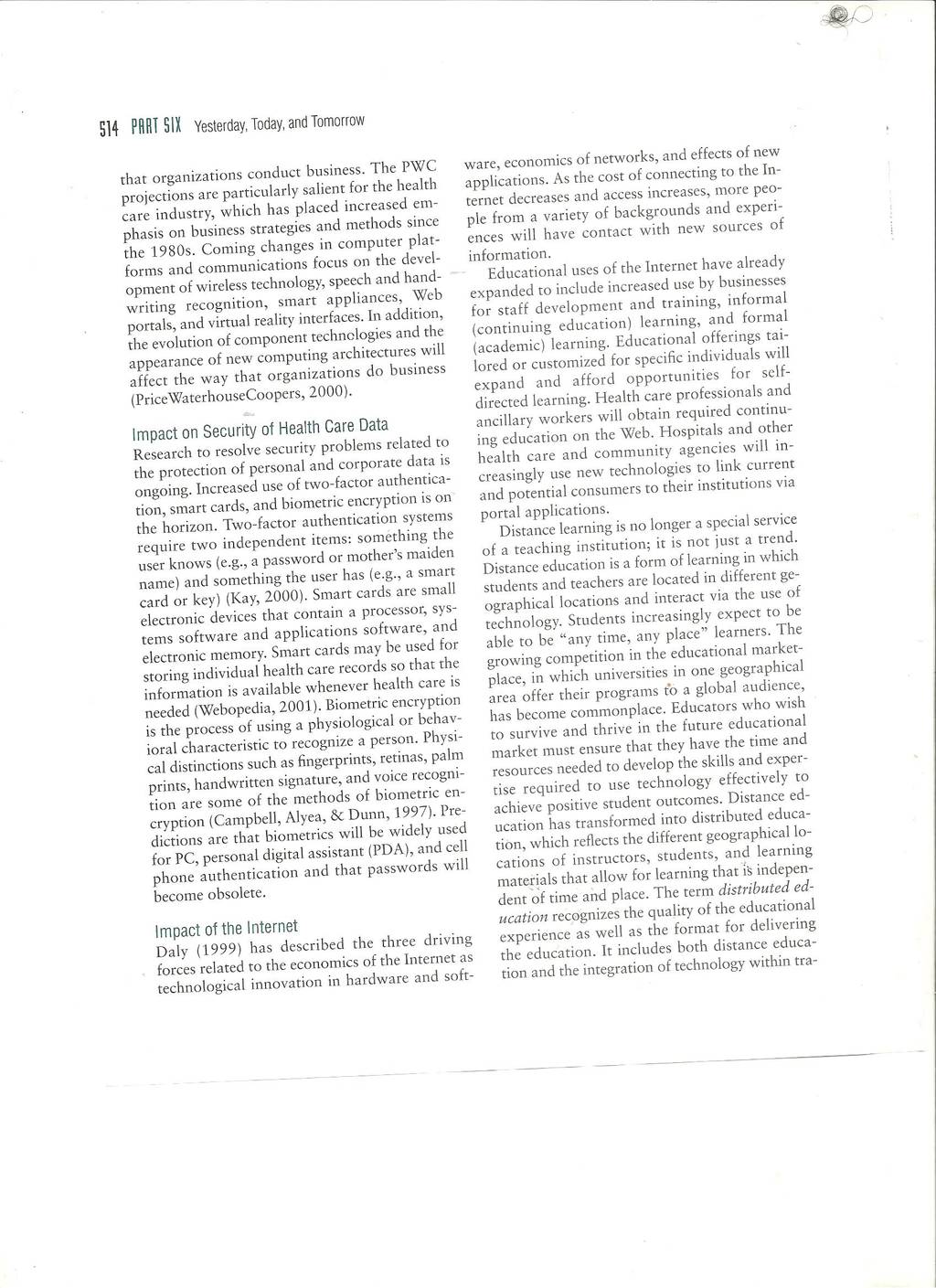 514 PART SIX Yesterday, Today, and Tomorrow

that organizations conduct business. The PWC projections are particularly salient for the health care industry, which has placed increased emphasis on business strategies and methods since the 1980s. Coming changes in computer platforms and communications focus on the development of wireless technology, speech and handwriting recognition, smart appliances, Web portals, and virtual reality interfaces. In addition, the evolution of component technologies and the appearance of new computing architectures will affect the way that organizations do business (PriceWaterhouseCoopers, 2000).

Impact on Security of Health Care Data

Research to resolve security problems related to the protection of personal and corporate data is ongoing. Increased use of two-factor authentication, smart cards, and biometric encryption is on the horizon. Two-factor authentication systems require two independent items: something the user knows (e.g., a password or mother's maiden name) and something the user has (e.g., a smart card or key) (Kay, 2000). Smart cards are small electronic devices that contain a processor, systems software and applications software, and electronic memory. Smart cards may be used for storing individual health care records so that the information is available whenever health care is needed (Webopedia, 2001). Biometric encryption is the process of using a physiological or behavioral characteristic to recognize a person. Physical distinctions such as fingerprints, retinas, palm prints, handwritten signature, and voice recognition are some of the methods of biometric encryption (Campbell, Alyea, & Dunn, 1997). Predictions are that biometrics will be widely used for PC, personal digital assistant (PDA), and cell phone authentication and that passwords will become obsolete.

Impact of the Internet

Daly (1999) has described the three driving forces related to the economics of the Internet as technological innovation in hardware and software, economics of networks, and effects of new applications. As the cost of connecting to the Internet decreases and access increases, more people from a variety of backgrounds and experiences will have contact with new sources of information.

Educational uses of the Internet have already expanded to include increased use by businesses for staff development and training, informal (continuing education) learning, and formal (academic) learning. Educational offerings tailored or customized for specific individuals will expand and afford opportunities for self-directed learning. Health care professionals and ancillary workers will obtain required continuing education on the Web. Hospitals and other health care and community agencies will increasingly use new technologies to link current and potential consumers to their institutions via portal applications.

Distance learning is no longer a special service of a teaching institution; it is not just a trend. Distance education is a form of learning in which students and teachers are located in different geographical locations and interact via the use of technology. Students increasingly expect to be able to be "any time, any place" learners. The growing competition in the educational marketplace, in which universities in one geographical area offer their programs to a global audience, has become commonplace. Educators who wish to survive and thrive in the future educational market must ensure that they have the time and resources needed to develop the skills and expertise required to use technology effectively to achieve positive student outcomes. Distance education has transformed into distributed education, which reflects the different geographical locations of instructors, students, and learning materials that allow for learning that is independent of time and place. The term distributed education recognizes the quality of the educational experience as well as the format for delivering the education. It includes both distance education and the integration of technology within tra-